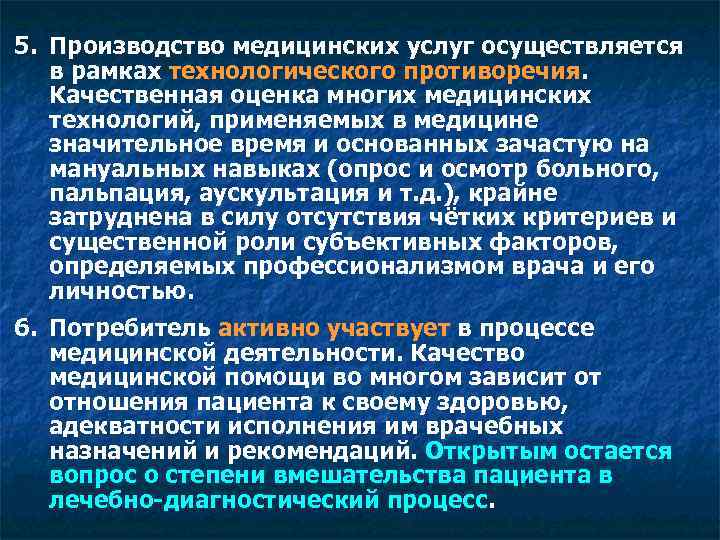 5. Производство медицинских услуг осуществляется в рамках технологического противоречия. Качественная оценка многих медицинских технологий, применяемых в медицине значительное время и основанных зачастую на мануальных навыках (опрос и осмотр больного, пальпация, аускультация и т.д.), крайне затруднена в силу отсутствия чётких критериев и существенной роли субъективных факторов, определяемых профессионализмом врача и его личностью.

6. Потребитель активно участвует в процессе медицинской деятельности. Качество медицинской помощи во многом зависит от отношения пациента к своему здоровью, адекватности исполнения им врачебных назначений и рекомендаций. Открытым остается вопрос о степени вмешательства пациента в лечебно-диагностический процесс.